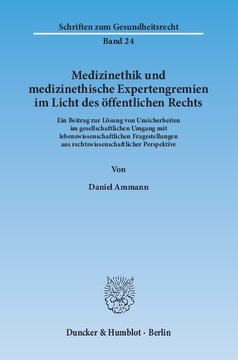 Schriften zum Gesundheitsrecht

Band 24

Medizinethik und medizinethische Expertengremien im Licht des öffentlichen Rechts

Ein Beitrag zur Lösung von Unsicherheiten im gesellschaftlichen Umgang mit lebenswissenschaftlichen Fragestellungen aus rechtswissenschaftlicher Perspektive

Von

Daniel Ammann

Duncker & Humblot · Berlin